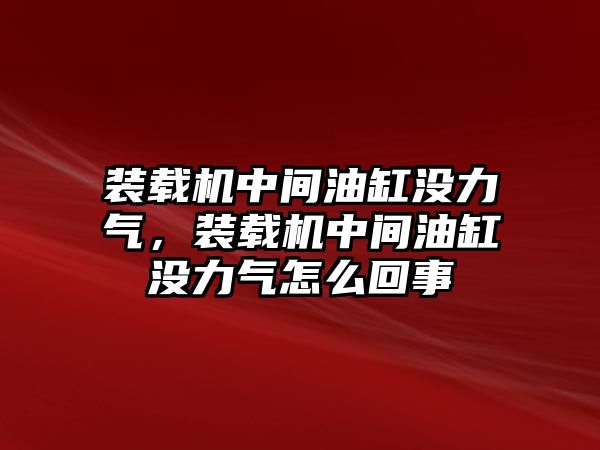 装载机中间油缸没力气，装载机中间油缸没力气怎么回事